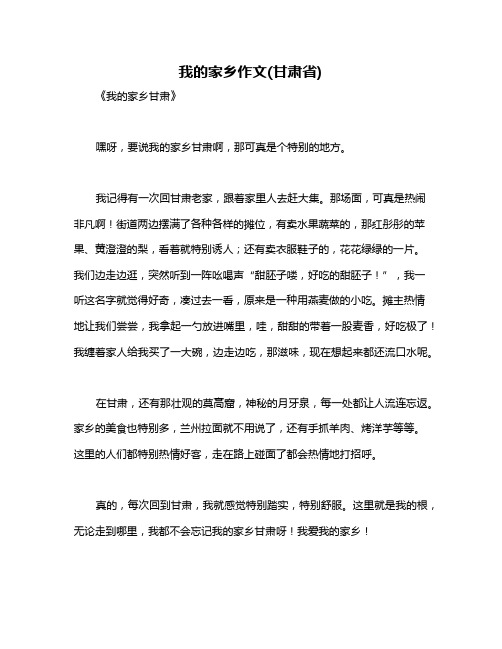 我的家乡作文(甘肃省)

《我的家乡甘肃》

嘿呀，要说我的家乡甘肃啊，那可真是个特别的地方。

我记得有一次回甘肃老家，跟着家里人去赶大集。那场面，可真是热闹非凡啊！街道两边摆满了各种各样的摊位，有卖水果蔬菜的，那红彤彤的苹果、黄澄澄的梨，看着就特别诱人；还有卖衣服鞋子的，花花绿绿的一片。我们边走边逛，突然听到一阵吆喝声“甜胚子喽，好吃的甜胚子！”，我一听这名字就觉得好奇，凑过去一看，原来是一种用燕麦做的小吃。摊主热情地让我们尝尝，我拿起一勺放进嘴里，哇，甜甜的带着一股麦香，好吃极了！我缠着家人给我买了一大碗，边走边吃，那滋味，现在想起来都还流口水呢。

在甘肃，还有那壮观的莫高窟，神秘的月牙泉，每一处都让人流连忘返。家乡的美食也特别多，兰州拉面就不用说了，还有手抓羊肉、烤洋芋等等。这里的人们都特别热情好客，走在路上碰面了都会热情地打招呼。

真的，每次回到甘肃，我就感觉特别踏实，特别舒服。这里就是我的根，无论走到哪里，我都不会忘记我的家乡甘肃呀！我爱我的家乡！